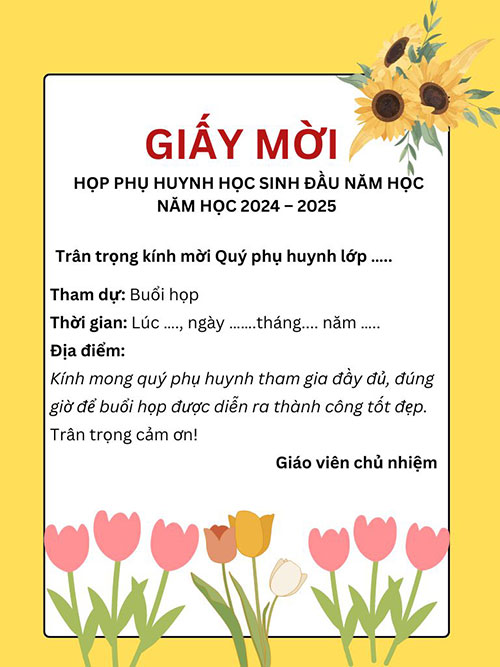 GIẤY MỜI

HỌP PHỤ HUYNH HỌC SINH ĐẦU NĂM HỌC
NĂM HỌC 2024 – 2025

Trân trọng kính mời Quý phụ huynh lớp .....

Tham dự: Buổi họp

Thời gian: Lúc ...., ngày .......tháng.... năm .....

Địa điểm:

Kính mong quý phụ huynh tham gia đầy đủ, đúng giờ để buổi họp được diễn ra thành công tốt đẹp.

Trân trọng cảm ơn!

Giáo viên chủ nhiệm